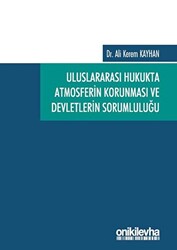 Dr. Ali Kerem KAYHAN

ULUSLARARASI HUKUKTA ATMOSFERİN KORUNMASI VE DEVLETLERİN SORUMLULUĞU

onikilevha